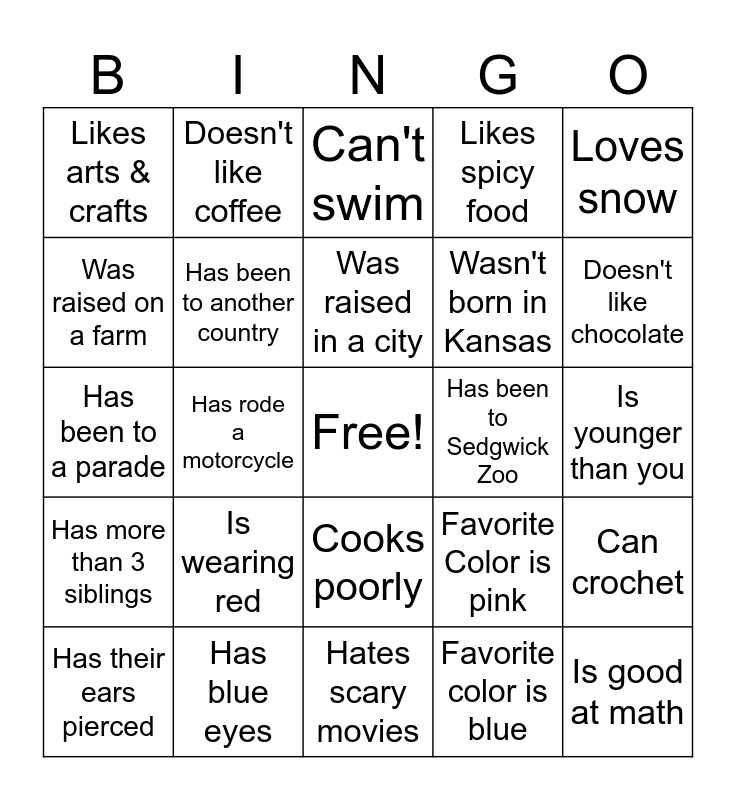 | B | I | N | G | O |
|---|---|---|---|---|
| Likes arts & crafts | Doesn't like coffee | Can't swim | Likes spicy food | Loves snow |
| Was raised on a farm | Has been to another country | Was raised in a city | Wasn't born in Kansas | Doesn't like chocolate |
| Has been to a parade | Has rode a motorcycle | Free! | Has been to Sedgwick Zoo | Is younger than you |
| Has more than 3 siblings | Is wearing red | Cooks poorly | Favorite Color is pink | Can crochet |
| Has their ears pierced | Has blue eyes | Hates scary movies | Favorite color is blue | Is good at math |